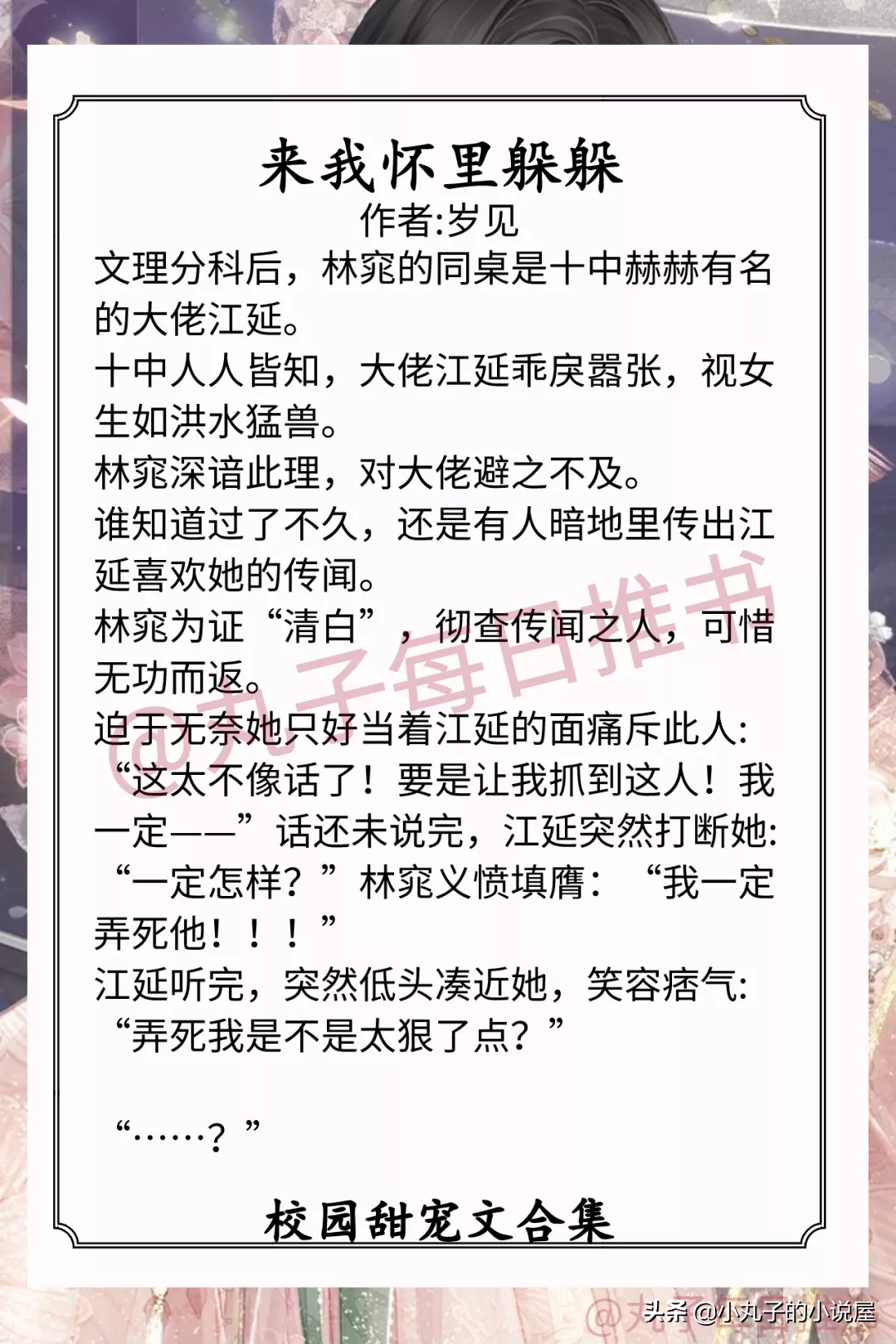 来我怀里躲躲
作者:岁见

文理分科后，林窕的同桌是十中赫赫有名的大佬江延。
十中人人皆知，大佬江延乖戾嚣张，视女生如洪水猛兽。
林窕深谙此理，对大佬避之不及。
谁知道过了不久，还是有人暗地里传出江延喜欢她的传闻。
林窕为证“清白”，彻查传闻之人，可惜无功而返。
迫于无奈她只好当着江延的面痛斥此人：“这太不像话了！要是让我抓到这人！我一定——”话还未说完，江延突然打断她：“一定怎样？”林窕义愤填膺：“我一定弄死他！！！”
江延听完，突然低头凑近她，笑容痞气：“弄死我是不是太狠了点？”

“……？”

校园甜宠文合集

@丸子每日推书

头条 @小丸子的小说屋